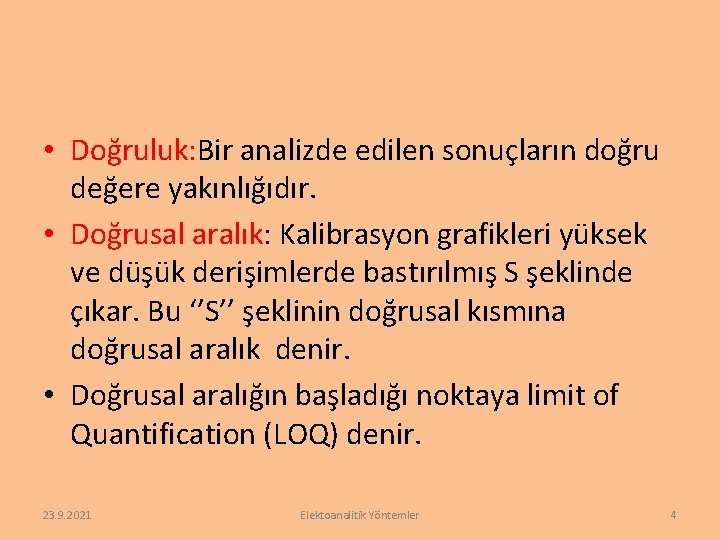 • Doğruluk:Bir analizde edilen sonuçların doğru değere yakınlığıdır.

• Doğrusal aralık: Kalibrasyon grafikleri yüksek ve düşük derişimlerde bastırılmış S şeklinde çıkar. Bu ‘’S’’ şeklinin doğrusal kısmına doğrusal aralık denir.

• Doğrusal aralığın başladığı noktaya limit of Quantification (LOQ) denir.

23.9.2021 Elektoanalitik Yöntemler 4